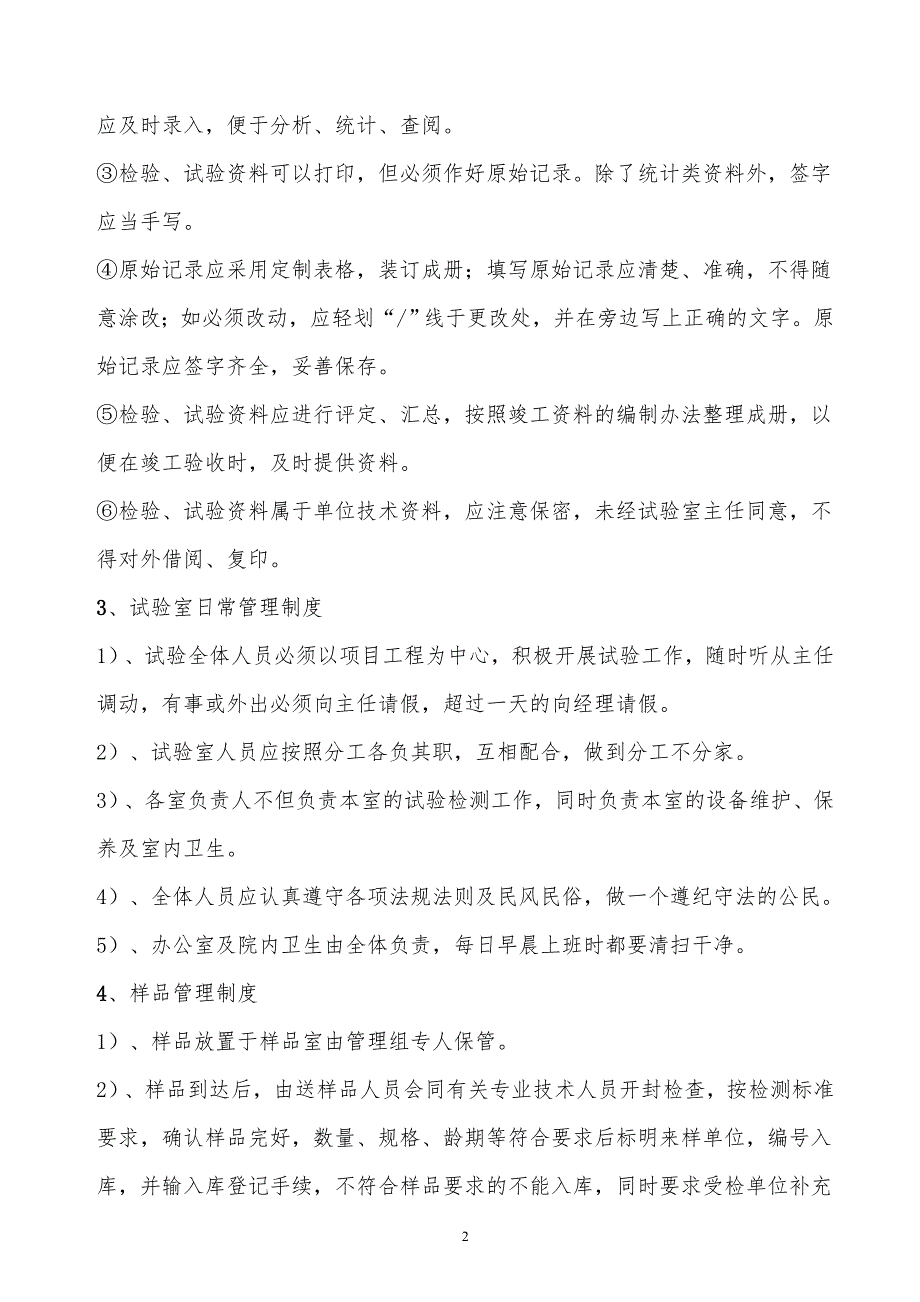 应及时录入，便于分析、统计、查阅。

③检验、试验资料可以打印，但必须作好原始记录。除了统计类资料外，签字应当手写。

④原始记录应采用定制表格，装订成册；填写原始记录应清楚、准确，不得随意涂改；如必须改动，应轻划“/”线于更改处，并在旁边写上正确的文字。原始记录应签字齐全，妥善保存。

⑤检验、试验资料应进行评定、汇总，按照竣工资料的编制办法整理成册，以便在竣工验收时，及时提供资料。

⑥检验、试验资料属于单位技术资料，应注意保密，未经试验室主任同意，不得对外借阅、复印。

3、试验室日常管理制度

1）、试验全体人员必须以项目工程为中心，积极开展试验工作，随时听从主任调动，有事或外出必须向主任请假，超过一天的向经理请假。

2）、试验室人员应按照分工各负其职，互相配合，做到分工不分家。

3）、各室负责人不但负责本室的试验检测工作，同时负责本室的设备维护、保养及室内卫生。

4）、全体人员应认真遵守各项法规法则及民风民俗，做一个遵纪守法的公民。

5）、办公室及院内卫生由全体负责，每日早晨上班时都要清扫干净。

4、样品管理制度

1）、样品放置于样品室由管理组专人保管。

2）、样品到达后，由送样品人员会同有关专业技术人员开封检查，按检测标准要求，确认样品完好，数量、规格、龄期等符合要求后标明来样单位，编号入库，并输入库登记手续，不符合样品要求的不能入库，同时要求受检单位补充

2